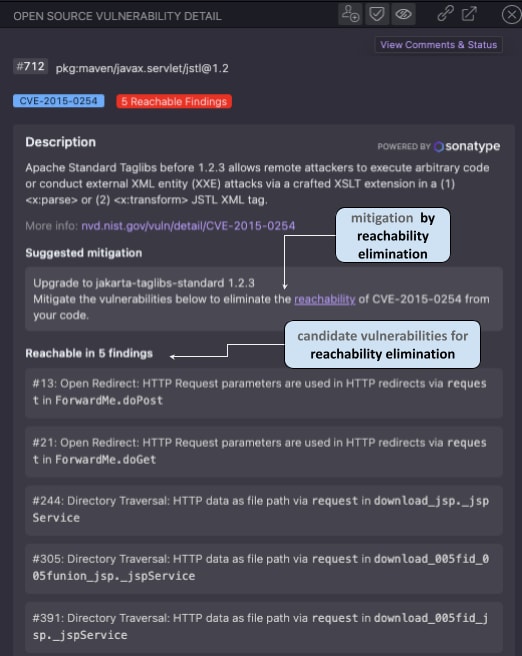 OPEN SOURCE VULNERABILITY DETAIL

View Comments & Status

#712 pkg:maven/javax.servlet/jstl@1.2

CVE-2015-0254 5 Reachable Findings

Description

POWERED BY sonatype

Apache Standard Taglibs before 1.2.3 allows remote attackers to execute arbitrary code or conduct external XML entity (XXE) attacks via a crafted XSLT extension in a (1) <x:parse> or (2) <x:transform> JSTL XML tag.

More info: nvd.nist.gov/vuln/detail/CVE-2015-0254

mitigation by reachability elimination

Suggested mitigation

Upgrade to jakarta-taglibs-standard 1.2.3
Mitigate the vulnerabilities below to eliminate the reachability of CVE-2015-0254 from your code.

candidate vulnerabilities for reachability elimination

Reachable in 5 findings

#13: Open Redirect: HTTP Request parameters are used in HTTP redirects via request in ForwardMe.doPost

#21: Open Redirect: HTTP Request parameters are used in HTTP redirects via request in ForwardMe.doGet

#244: Directory Traversal: HTTP data as file path via request in download_jsp._jspService

#305: Directory Traversal: HTTP data as file path via request in download_005fid_005funion_jsp._jspService

#391: Directory Traversal: HTTP data as file path via request in download_005fid_jsp._jspService